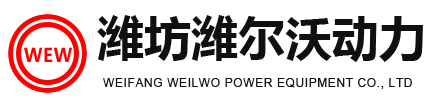 WEW

潍坊潍尔沃动力

WEIFANG WEILWO POWER EQUIPMENT CO., LTD